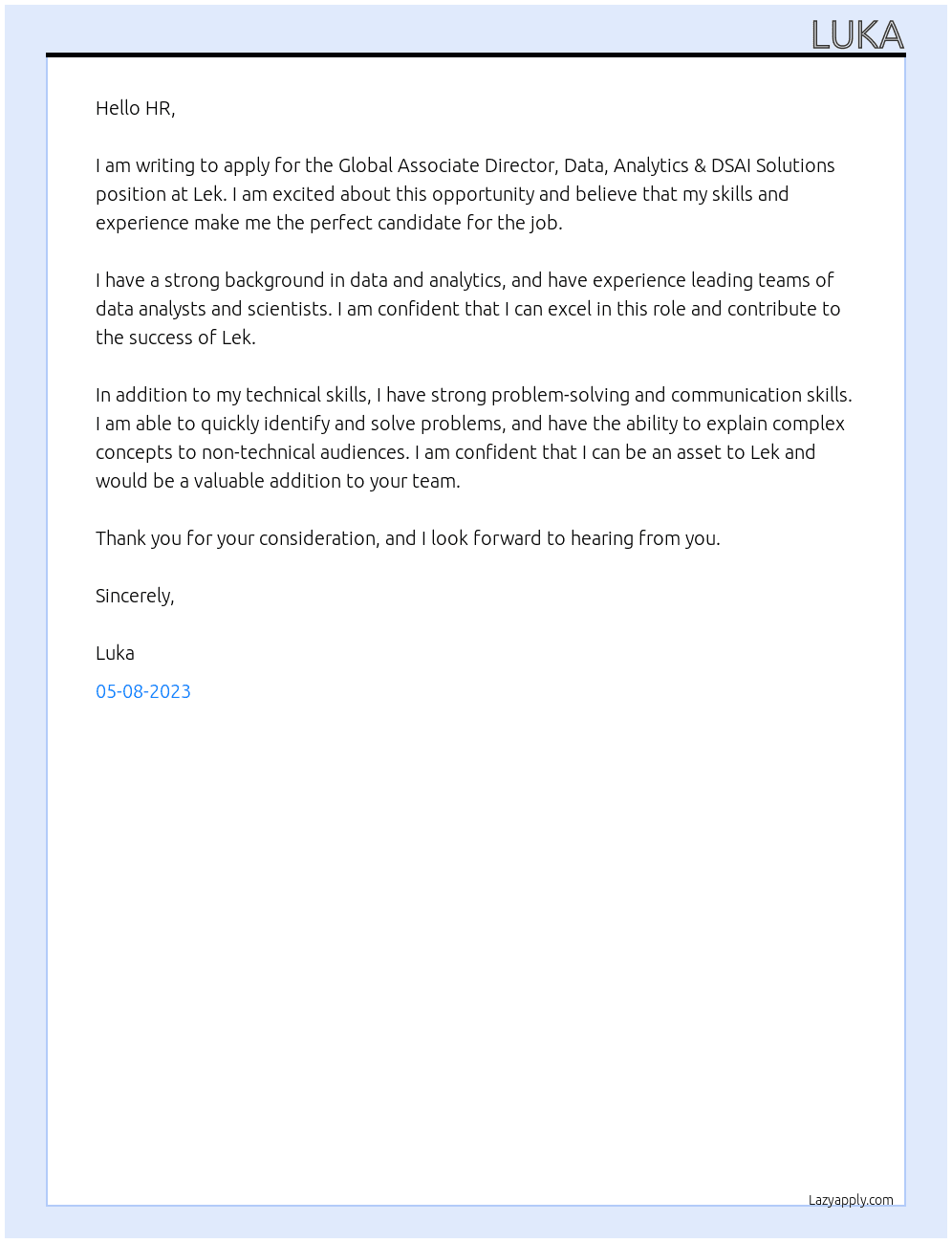 LUKA

Hello HR,

I am writing to apply for the Global Associate Director, Data, Analytics & DSAI Solutions position at Lek. I am excited about this opportunity and believe that my skills and experience make me the perfect candidate for the job.

I have a strong background in data and analytics, and have experience leading teams of data analysts and scientists. I am confident that I can excel in this role and contribute to the success of Lek.

In addition to my technical skills, I have strong problem-solving and communication skills. I am able to quickly identify and solve problems, and have the ability to explain complex concepts to non-technical audiences. I am confident that I can be an asset to Lek and would be a valuable addition to your team.

Thank you for your consideration, and I look forward to hearing from you.

Sincerely,

Luka

05-08-2023

Lazyapply.com